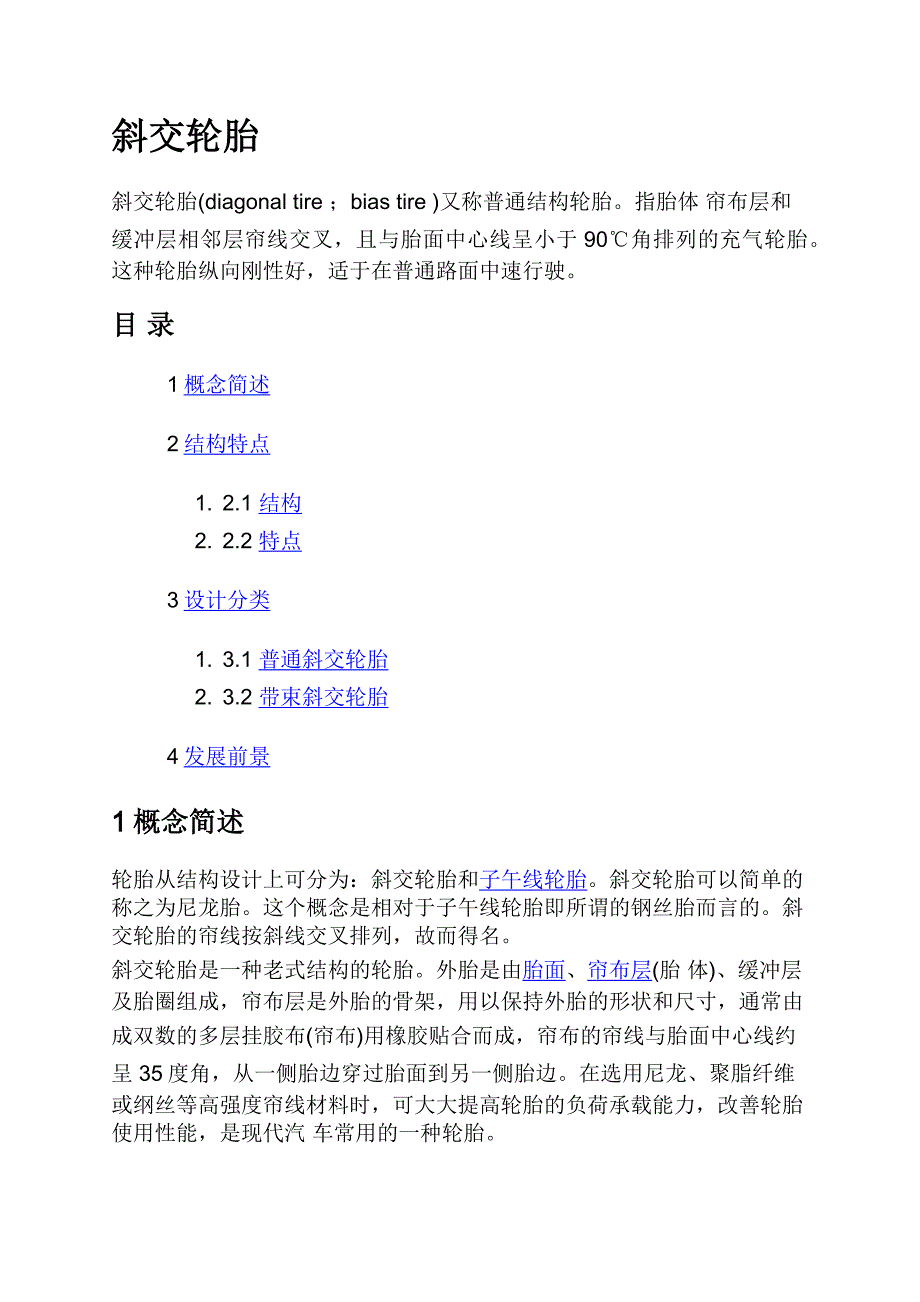 斜交轮胎

斜交轮胎(diagonal tire ；bias tire )又称普通结构轮胎。指胎体 帘布层和缓冲层相邻层帘线交叉，且与胎面中心线呈小于 90℃角排列的充气轮胎。这种轮胎纵向刚性好，适于在普通路面中速行驶。

目 录

1 概念简述

2 结构特点

1. 2.1 结构
2. 2.2 特点

3 设计分类

1. 3.1 普通斜交轮胎
2. 3.2 带束斜交轮胎

4 发展前景

1 概念简述

轮胎从结构设计上可分为：斜交轮胎和子午线轮胎。斜交轮胎可以简单的称之为尼龙胎。这个概念是相对于子午线轮胎即所谓的钢丝胎而言的。斜交轮胎的帘线按斜线交叉排列，故而得名。

斜交轮胎是一种老式结构的轮胎。外胎是由胎面、帘布层(胎 体)、缓冲层及胎圈组成，帘布层是外胎的骨架，用以保持外胎的形状和尺寸，通常由成双数的多层挂胶布(帘布)用橡胶贴合而成，帘布的帘线与胎面中心线约呈 35 度角，从一侧胎边穿过胎面到另一侧胎边。在选用尼龙、聚脂纤维或纲丝等高强度帘线材料时，可大大提高轮胎的负荷承载能力，改善轮胎使用性能，是现代汽 车常用的一种轮胎。